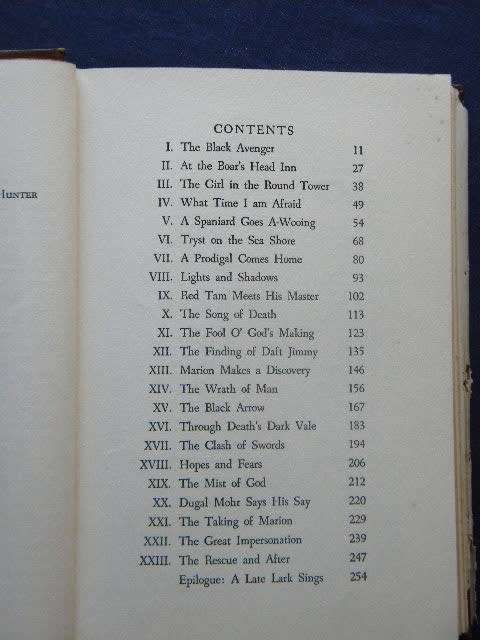 HUNTER

CONTENTS

| | | |
|---|---|---|
| I. | The Black Avenger | 11 |
| II. | At the Boar's Head Inn | 27 |
| III. | The Girl in the Round Tower | 38 |
| IV. | What Time I am Afraid | 49 |
| V. | A Spaniard Goes A-Wooing | 54 |
| VI. | Tryst on the Sea Shore | 68 |
| VII. | A Prodigal Comes Home | 80 |
| VIII. | Lights and Shadows | 93 |
| IX. | Red Tam Meets His Master | 102 |
| X. | The Song of Death | 113 |
| XI. | The Fool O' God's Making | 123 |
| XII. | The Finding of Daft Jimmy | 135 |
| XIII. | Marion Makes a Discovery | 146 |
| XIV. | The Wrath of Man | 156 |
| XV. | The Black Arrow | 167 |
| XVI. | Through Death's Dark Vale | 183 |
| XVII. | The Clash of Swords | 194 |
| XVIII. | Hopes and Fears | 206 |
| XIX. | The Mist of God | 212 |
| XX. | Dugal Mohr Says His Say | 220 |
| XXI. | The Taking of Marion | 229 |
| XXII. | The Great Impersonation | 239 |
| XXIII. | The Rescue and After | 247 |
| | Epilogue: A Late Lark Sings | 254 |